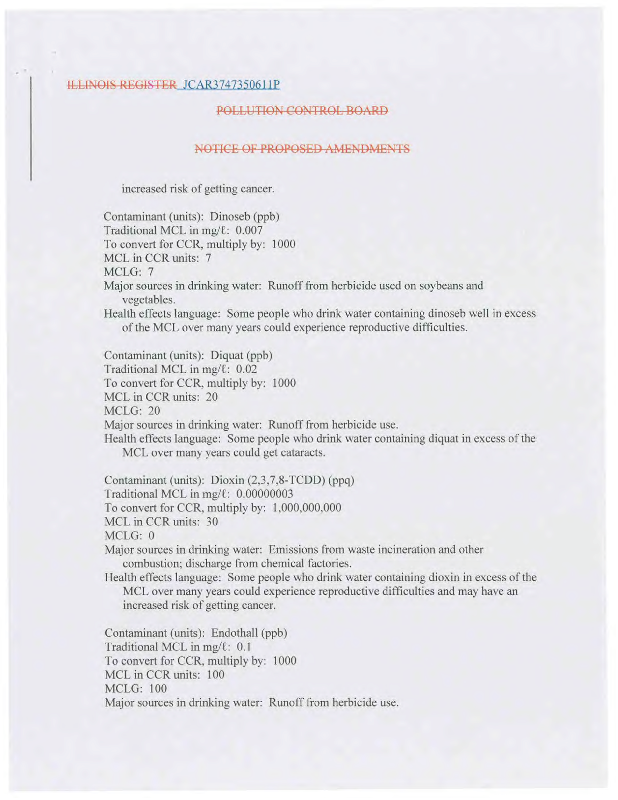 ILLINOIS REGISTER JCAR3747350611P

POLLUTION CONTROL BOARD

NOTICE OF PROPOSED AMENDMENTS

increased risk of getting cancer.

Contaminant (units): Dinoseb (ppb)
Traditional MCL in mg/ℓ: 0.007
To convert for CCR, multiply by: 1000
MCL in CCR units: 7
MCLG: 7
Major sources in drinking water: Runoff from herbicide used on soybeans and vegetables.
Health effects language: Some people who drink water containing dinoseb well in excess of the MCL over many years could experience reproductive difficulties.

Contaminant (units): Diquat (ppb)
Traditional MCL in mg/ℓ: 0.02
To convert for CCR, multiply by: 1000
MCL in CCR units: 20
MCLG: 20
Major sources in drinking water: Runoff from herbicide use.
Health effects language: Some people who drink water containing diquat in excess of the MCL over many years could get cataracts.

Contaminant (units): Dioxin (2,3,7,8-TCDD) (ppq)
Traditional MCL in mg/ℓ: 0.00000003
To convert for CCR, multiply by: 1,000,000,000
MCL in CCR units: 30
MCLG: 0
Major sources in drinking water: Emissions from waste incineration and other combustion; discharge from chemical factories.
Health effects language: Some people who drink water containing dioxin in excess of the MCL over many years could experience reproductive difficulties and may have an increased risk of getting cancer.

Contaminant (units): Endothall (ppb)
Traditional MCL in mg/ℓ: 0.1
To convert for CCR, multiply by: 1000
MCL in CCR units: 100
MCLG: 100
Major sources in drinking water: Runoff from herbicide use.